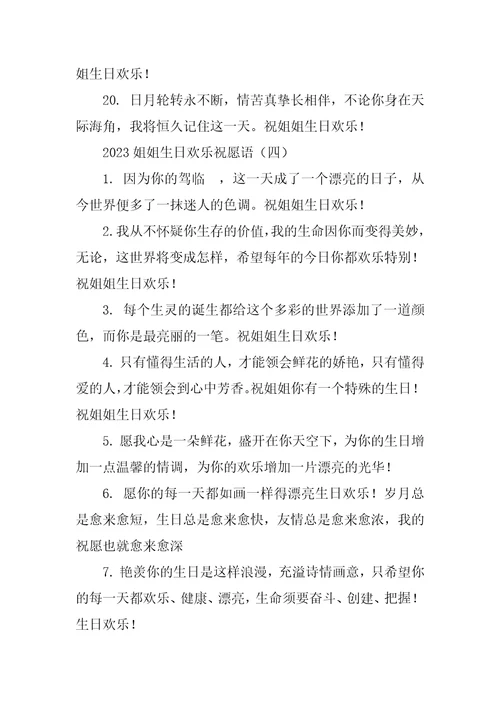 姐生日欢乐！

20. 日月轮转永不断，情苦真挚长相伴，不论你身在天际海角，我将恒久记住这一天。祝姐姐生日欢乐！

2023 姐姐生日欢乐祝愿语（四）

1. 因为你的驾临 ，这一天成了一个漂亮的日子，从今世界便多了一抹迷人的色调。祝姐姐生日欢乐！

2. 我从不怀疑你生存的价值，我的生命因你而变得美妙，无论，这世界将变成怎样，希望每年的今日你都欢乐特别！祝姐姐生日欢乐！

3. 每个生灵的诞生都给这个多彩的世界添加了一道颜色，而你是最亮丽的一笔。祝姐姐生日欢乐！

4. 只有懂得生活的人，才能领会鲜花的娇艳，只有懂得爱的人，才能领会到心中芳香。祝姐姐你有一个特殊的生日！祝姐姐生日欢乐！

5. 愿我心是一朵鲜花，盛开在你天空下，为你的生日增加一点温馨的情调，为你的欢乐增加一片漂亮的光华！

6. 愿你的每一天都如画一样得漂亮生日欢乐！岁月总是愈来愈短，生日总是愈来愈快，友情总是愈来愈浓，我的祝愿也就愈来愈深

7. 艳羡你的生日是这样浪漫，充溢诗情画意，只希望你的每一天都欢乐、健康、漂亮，生命须要奋斗、创建、把握！生日欢乐！